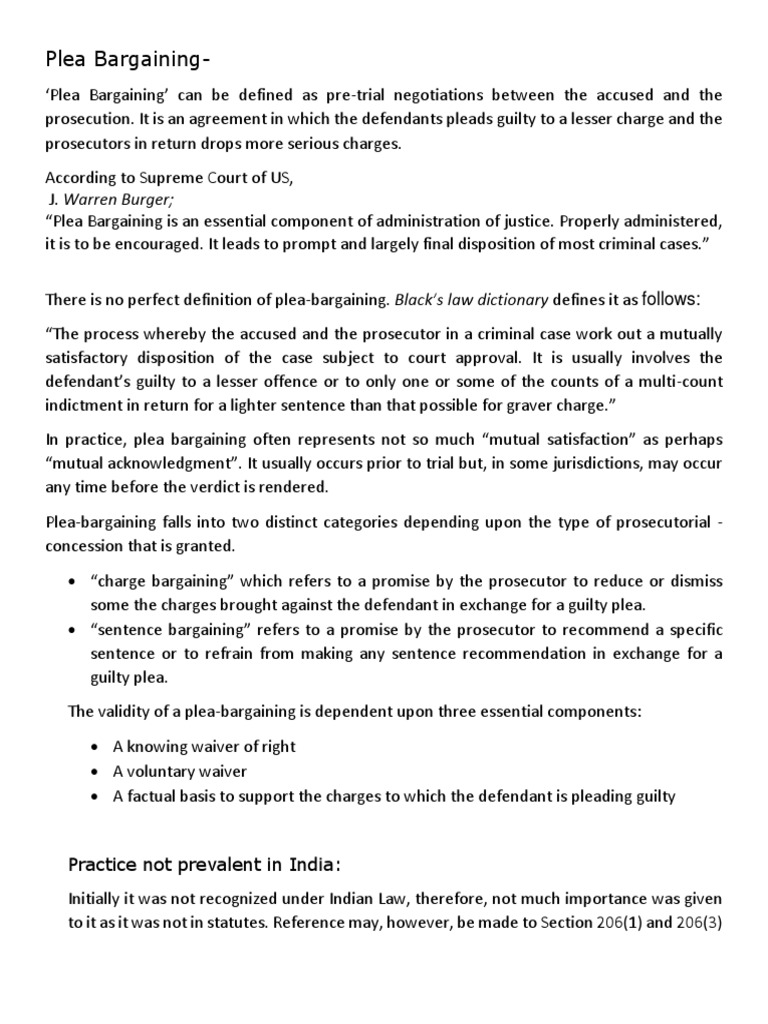 Plea Bargaining-

'Plea Bargaining' can be defined as pre-trial negotiations between the accused and the prosecution. It is an agreement in which the defendants pleads guilty to a lesser charge and the prosecutors in return drops more serious charges.

According to Supreme Court of US,
J. Warren Burger;
"Plea Bargaining is an essential component of administration of justice. Properly administered, it is to be encouraged. It leads to prompt and largely final disposition of most criminal cases."

There is no perfect definition of plea-bargaining. Black's law dictionary defines it as follows:

"The process whereby the accused and the prosecutor in a criminal case work out a mutually satisfactory disposition of the case subject to court approval. It is usually involves the defendant's guilty to a lesser offence or to only one or some of the counts of a multi-count indictment in return for a lighter sentence than that possible for graver charge."

In practice, plea bargaining often represents not so much "mutual satisfaction" as perhaps "mutual acknowledgment". It usually occurs prior to trial but, in some jurisdictions, may occur any time before the verdict is rendered.

Plea-bargaining falls into two distinct categories depending upon the type of prosecutorial - concession that is granted.

• "charge bargaining" which refers to a promise by the prosecutor to reduce or dismiss some the charges brought against the defendant in exchange for a guilty plea.
• "sentence bargaining" refers to a promise by the prosecutor to recommend a specific sentence or to refrain from making any sentence recommendation in exchange for a guilty plea.

The validity of a plea-bargaining is dependent upon three essential components:

• A knowing waiver of right
• A voluntary waiver
• A factual basis to support the charges to which the defendant is pleading guilty

Practice not prevalent in India:

Initially it was not recognized under Indian Law, therefore, not much importance was given to it as it was not in statutes. Reference may, however, be made to Section 206(1) and 206(3)